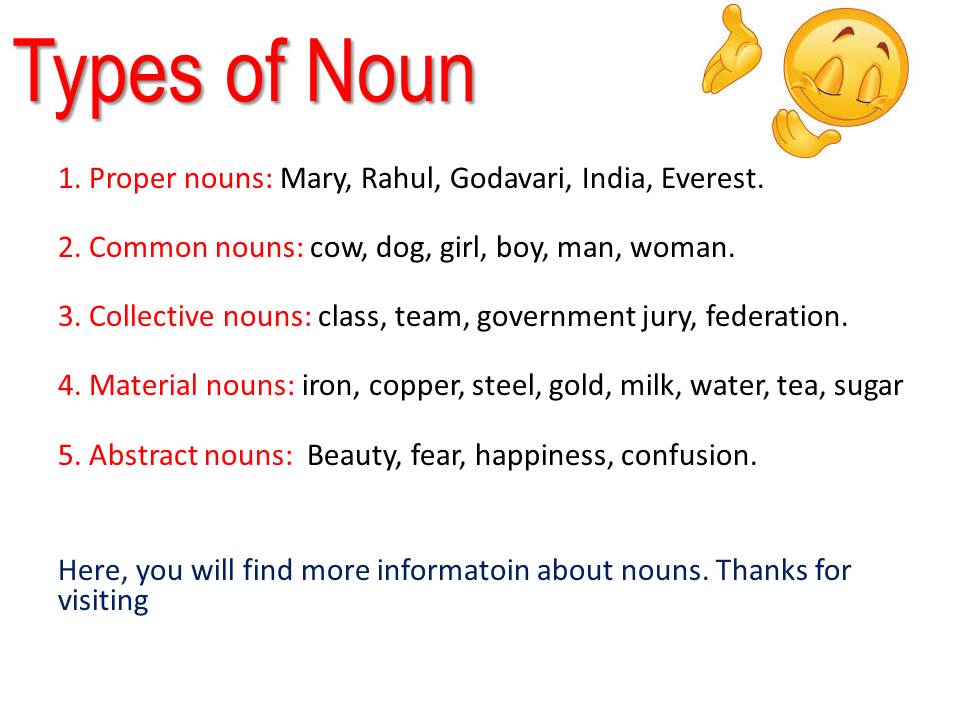 Types of Noun

1. Proper nouns: Mary, Rahul, Godavari, India, Everest.

2. Common nouns: cow, dog, girl, boy, man, woman.

3. Collective nouns: class, team, government jury, federation.

4. Material nouns: iron, copper, steel, gold, milk, water, tea, sugar

5. Abstract nouns: Beauty, fear, happiness, confusion.

Here, you will find more informatoin about nouns. Thanks for visiting